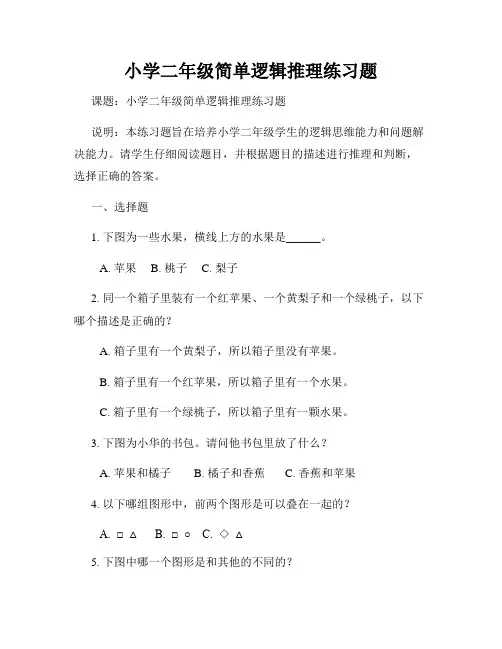 小学二年级简单逻辑推理练习题

课题：小学二年级简单逻辑推理练习题

说明：本练习题旨在培养小学二年级学生的逻辑思维能力和问题解决能力。请学生仔细阅读题目，并根据题目的描述进行推理和判断，选择正确的答案。

一、选择题

1. 下图为一些水果，横线上方的水果是______。

A. 苹果　B. 桃子　C. 梨子

2. 同一个箱子里装有一个红苹果、一个黄梨子和一个绿桃子，以下哪个描述是正确的？

A. 箱子里有一个黄梨子，所以箱子里没有苹果。

B. 箱子里有一个红苹果，所以箱子里有一个水果。

C. 箱子里有一个绿桃子，所以箱子里有一颗水果。

3. 下图为小华的书包。请问他书包里放了什么？

A. 苹果和橘子　B. 橘子和香蕉　C. 香蕉和苹果

4. 以下哪组图形中，前两个图形是可以叠在一起的？

A. □ △　B. □ ○　C. ◇ △

5. 下图中哪一个图形是和其他的不同的？